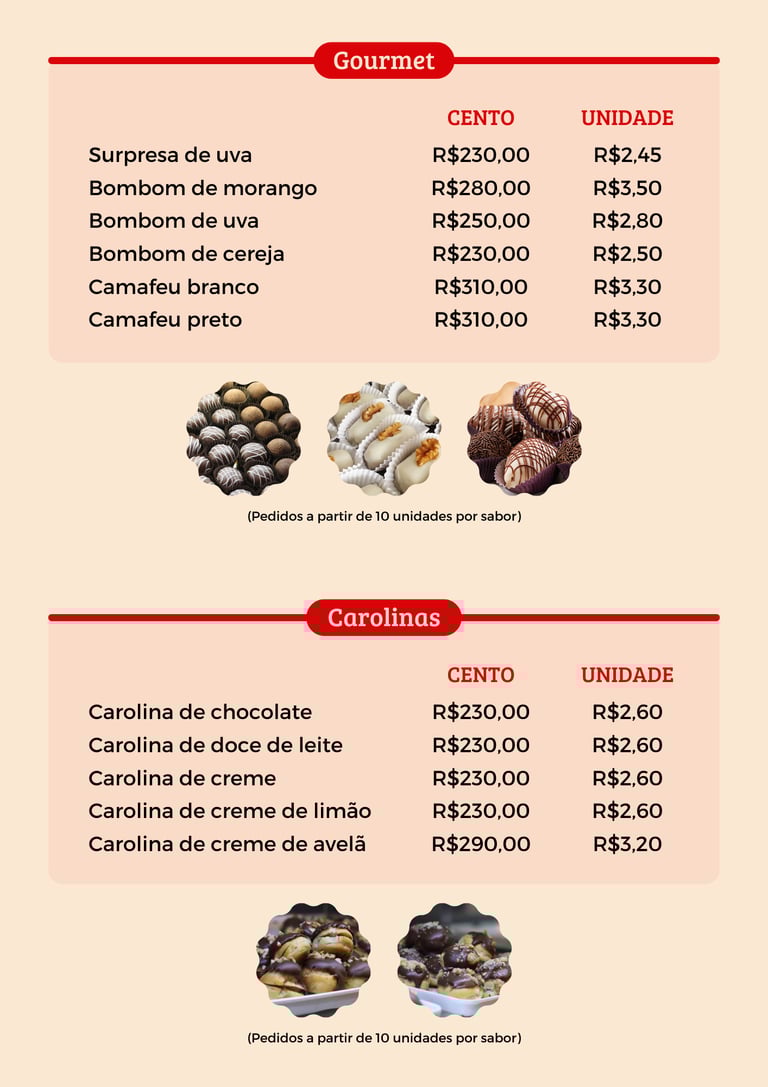 Gourmet

|  | CENTO | UNIDADE |
|---|---|---|
| Surpresa de uva | R$230,00 | R$2,45 |
| Bombom de morango | R$280,00 | R$3,50 |
| Bombom de uva | R$250,00 | R$2,80 |
| Bombom de cereja | R$230,00 | R$2,50 |
| Camafeu branco | R$310,00 | R$3,30 |
| Camafeu preto | R$310,00 | R$3,30 |

(Pedidos a partir de 10 unidades por sabor)

Carolinas

|  | CENTO | UNIDADE |
|---|---|---|
| Carolina de chocolate | R$230,00 | R$2,60 |
| Carolina de doce de leite | R$230,00 | R$2,60 |
| Carolina de creme | R$230,00 | R$2,60 |
| Carolina de creme de limão | R$230,00 | R$2,60 |
| Carolina de creme de avelã | R$290,00 | R$3,20 |

(Pedidos a partir de 10 unidades por sabor)